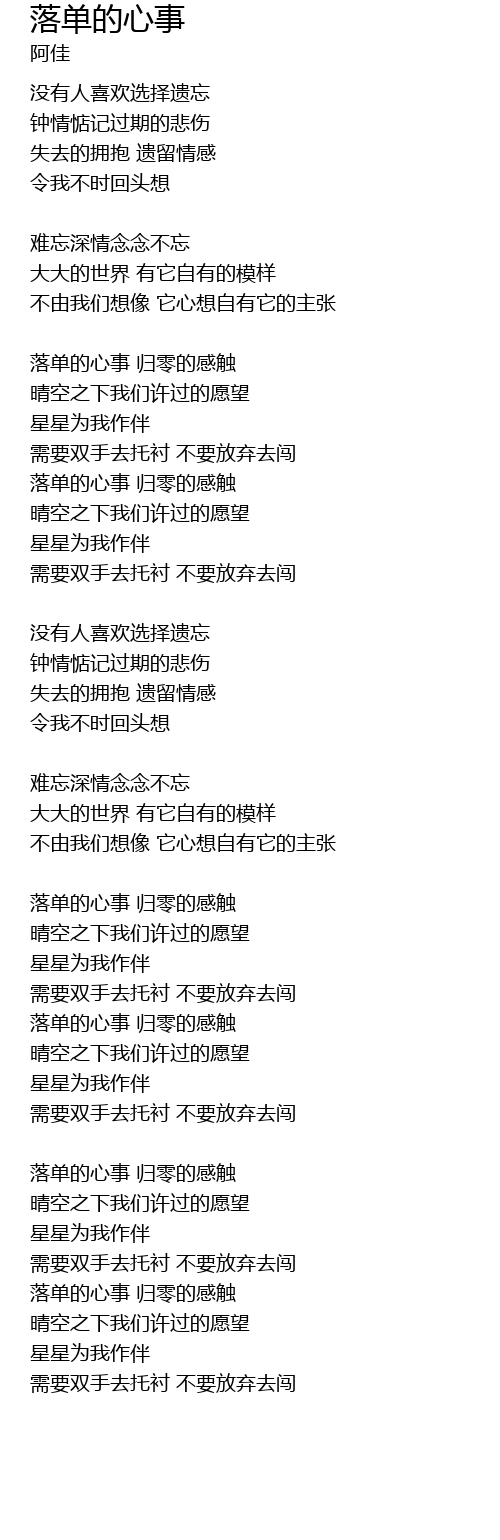 落单的心事
阿佳

没有人喜欢选择遗忘
钟情惦记过期的悲伤
失去的拥抱 遗留情感
令我不时回头想

难忘深情念念不忘
大大的世界 有它自有的模样
不由我们想像 它心想自有它的主张

落单的心事 归零的感触
晴空之下我们许过的愿望
星星为我作伴
需要双手去托衬 不要放弃去闯
落单的心事 归零的感触
晴空之下我们许过的愿望
星星为我作伴
需要双手去托衬 不要放弃去闯

没有人喜欢选择遗忘
钟情惦记过期的悲伤
失去的拥抱 遗留情感
令我不时回头想

难忘深情念念不忘
大大的世界 有它自有的模样
不由我们想像 它心想自有它的主张

落单的心事 归零的感触
晴空之下我们许过的愿望
星星为我作伴
需要双手去托衬 不要放弃去闯
落单的心事 归零的感触
晴空之下我们许过的愿望
星星为我作伴
需要双手去托衬 不要放弃去闯

落单的心事 归零的感触
晴空之下我们许过的愿望
星星为我作伴
需要双手去托衬 不要放弃去闯
落单的心事 归零的感触
晴空之下我们许过的愿望
星星为我作伴
需要双手去托衬 不要放弃去闯